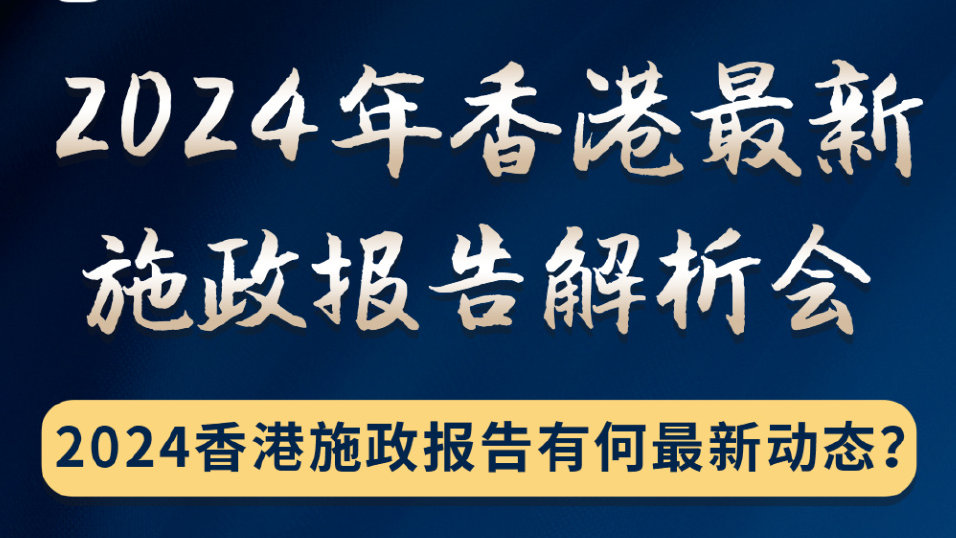 2024年香港最新施政报告解析会

2024香港施政报告有何最新动态？